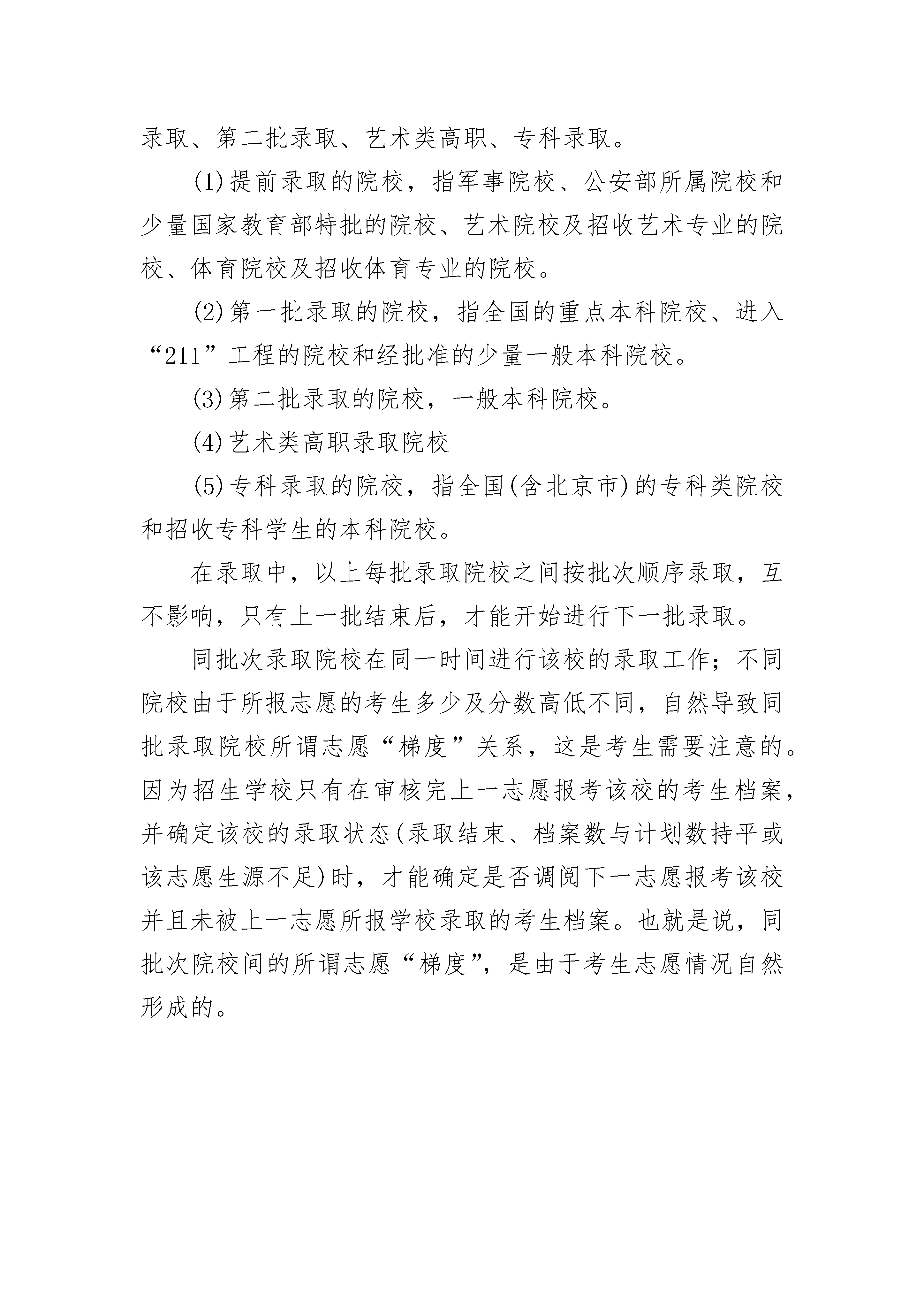 录取、第二批录取、艺术类高职、专科录取。

(1)提前录取的院校，指军事院校、公安部所属院校和少量国家教育部特批的院校、艺术院校及招收艺术专业的院校、体育院校及招收体育专业的院校。

(2)第一批录取的院校，指全国的重点本科院校、进入“211”工程的院校和经批准的少量一般本科院校。

(3)第二批录取的院校，一般本科院校。

(4)艺术类高职录取院校

(5)专科录取的院校，指全国(含北京市)的专科类院校和招收专科学生的本科院校。

在录取中，以上每批录取院校之间按批次顺序录取，互不影响，只有上一批结束后，才能开始进行下一批录取。

同批次录取院校在同一时间进行该校的录取工作；不同院校由于所报志愿的考生多少及分数高低不同，自然导致同批录取院校所谓志愿“梯度”关系，这是考生需要注意的。因为招生学校只有在审核完上一志愿报考该校的考生档案，并确定该校的录取状态(录取结束、档案数与计划数持平或该志愿生源不足)时，才能确定是否调阅下一志愿报考该校并且未被上一志愿所报学校录取的考生档案。也就是说，同批次院校间的所谓志愿“梯度”，是由于考生志愿情况自然形成的。